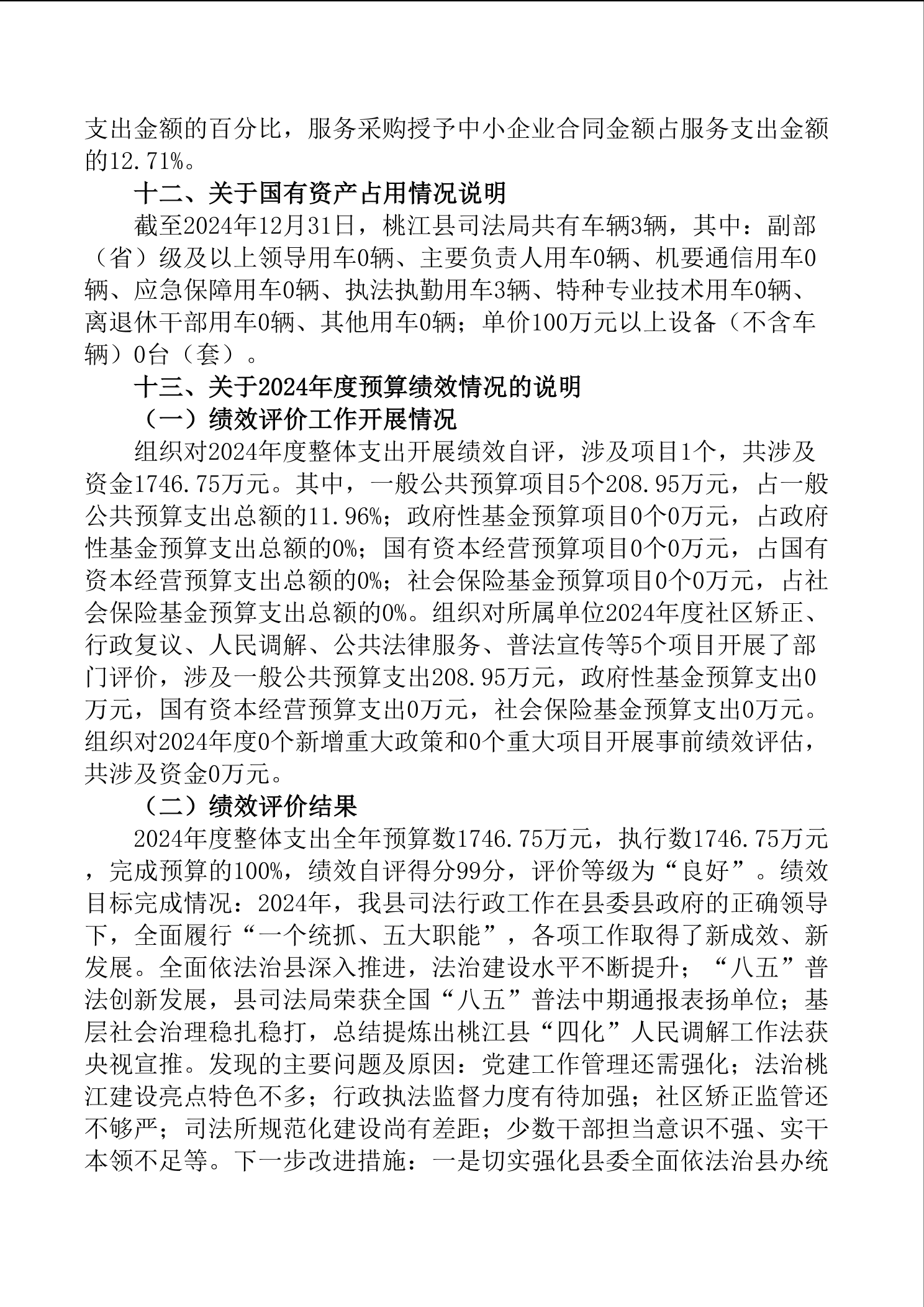 支出金额的百分比，服务采购授予中小企业合同金额占服务支出金额的12.71%。

十二、关于国有资产占用情况说明

截至2024年12月31日，桃江县司法局共有车辆3辆，其中：副部（省）级及以上领导用车0辆、主要负责人用车0辆、机要通信用车0辆、应急保障用车0辆、执法执勤用车3辆、特种专业技术用车0辆、离退休干部用车0辆、其他用车0辆；单价100万元以上设备（不含车辆）0台（套）。

十三、关于2024年度预算绩效情况的说明

（一）绩效评价工作开展情况

组织对2024年度整体支出开展绩效自评，涉及项目1个，共涉及资金1746.75万元。其中，一般公共预算项目5个208.95万元，占一般公共预算支出总额的11.96%；政府性基金预算项目0个0万元，占政府性基金预算支出总额的0%；国有资本经营预算项目0个0万元，占国有资本经营预算支出总额的0%；社会保险基金预算项目0个0万元，占社会保险基金预算支出总额的0%。组织对所属单位2024年度社区矫正、行政复议、人民调解、公共法律服务、普法宣传等5个项目开展了部门评价，涉及一般公共预算支出208.95万元，政府性基金预算支出0万元，国有资本经营预算支出0万元，社会保险基金预算支出0万元。组织对2024年度0个新增重大政策和0个重大项目开展事前绩效评估，共涉及资金0万元。

（二）绩效评价结果

2024年度整体支出全年预算数1746.75万元，执行数1746.75万元，完成预算的100%，绩效自评得分99分，评价等级为“良好”。绩效目标完成情况：2024年，我县司法行政工作在县委县政府的正确领导下，全面履行“一个统抓、五大职能”，各项工作取得了新成效、新发展。全面依法治县深入推进，法治建设水平不断提升；“八五”普法创新发展，县司法局荣获全国“八五”普法中期通报表扬单位；基层社会治理稳扎稳打，总结提炼出桃江县“四化”人民调解工作法获央视宣推。发现的主要问题及原因：党建工作管理还需强化；法治桃江建设亮点特色不多；行政执法监督力度有待加强；社区矫正监管还不够严；司法所规范化建设尚有差距；少数干部担当意识不强、实干本领不足等。下一步改进措施：一是切实强化县委全面依法治县办统